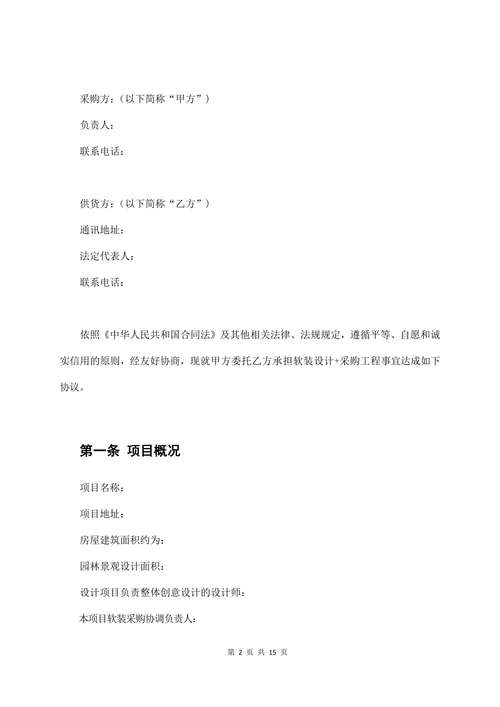 采购方：（以下简称“甲方”）

负责人：

联系电话：

供货方：（以下简称“乙方”）

通讯地址：

法定代表人：

联系电话：

依照《中华人民共和国合同法》及其他相关法律、法规规定，遵循平等、自愿和诚实信用的原则，经友好协商，现就甲方委托乙方承担软装设计+采购工程事宜达成如下协议。

第一条 项目概况

项目名称：

项目地址：

房屋建筑面积约为：

园林景观设计面积：

设计项目负责整体创意设计的设计师：

本项目软装采购协调负责人：

第 2 页 共 15 页